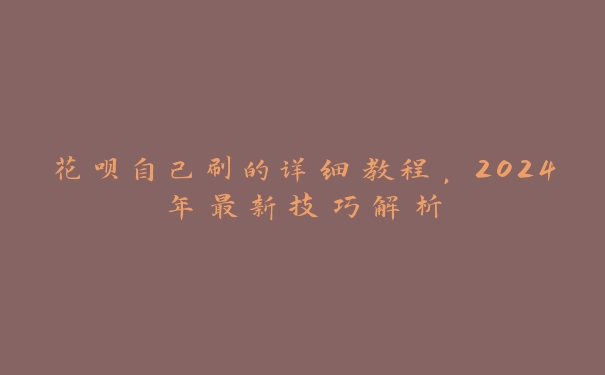 花呗自己刷的详细教程，2024年最新技巧解析